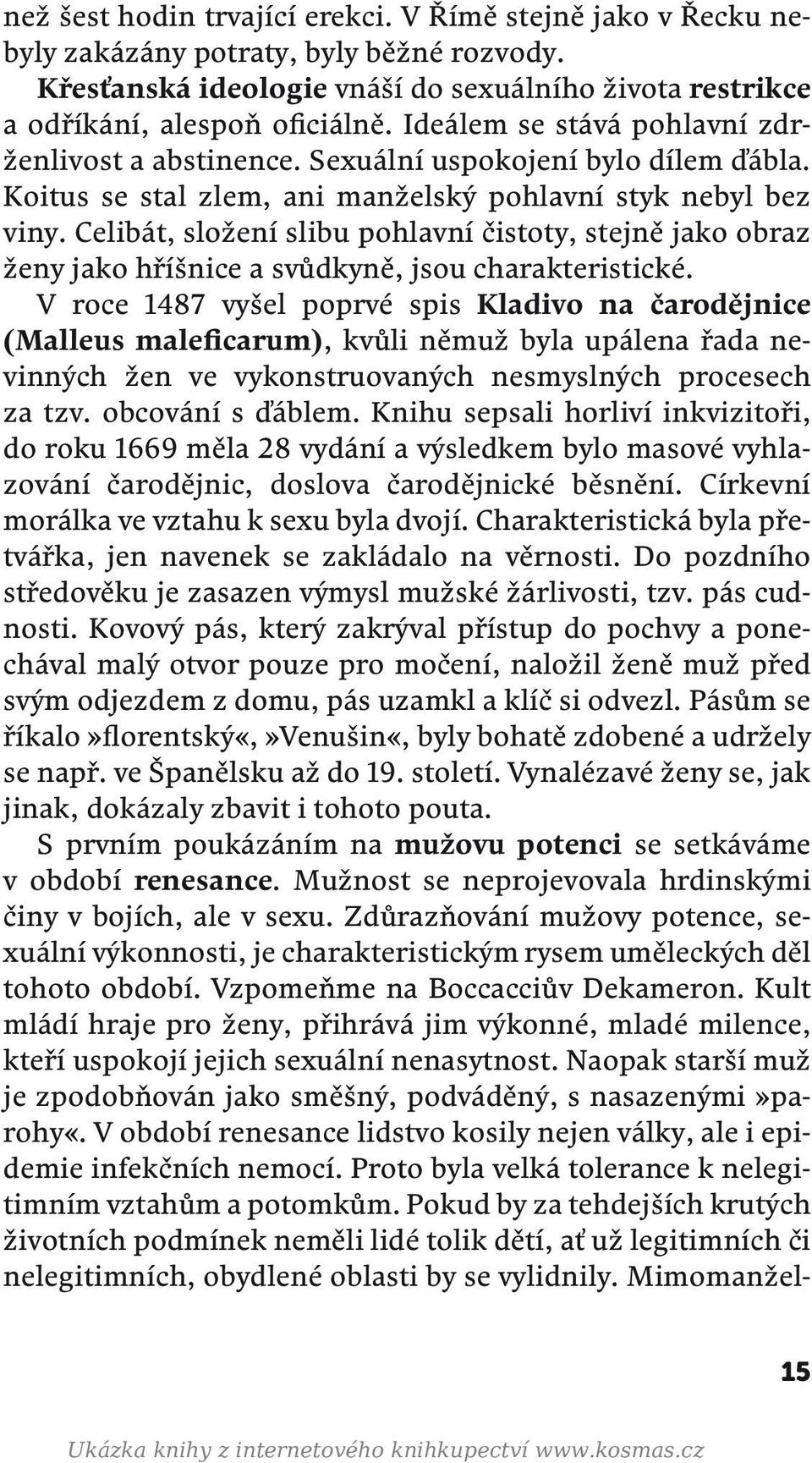 než šest hodin trvající erekci. V Římě stejně jako v Řecku nebyly zakázány potraty, byly běžné rozvody.

Křesťanská ideologie vnáší do sexuálního života restrikce a odříkání, alespoň oficiálně. Ideálem se stává pohlavní zdrženlivost a abstinence. Sexuální uspokojení bylo dílem ďábla. Koitus se stal zlem, ani manželský pohlavní styk nebyl bez viny. Celibát, složení slibu pohlavní čistoty, stejně jako obraz ženy jako hříšnice a svůdkyně, jsou charakteristické.

V roce 1487 vyšel poprvé spis Kladivo na čarodějnice (Malleus maleficarum), kvůli němuž byla upálena řada nevinných žen ve vykonstruovaných nesmyslných procesech za tzv. obcování s ďáblem. Knihu sepsali horliví inkvizitoři, do roku 1669 měla 28 vydání a výsledkem bylo masové vyhlazování čarodějnic, doslova čarodějnické běsnění. Církevní morálka ve vztahu k sexu byla dvojí. Charakteristická byla přetvářka, jen navenek se zakládalo na věrnosti. Do pozdního středověku je zasazen výmysl mužské žárlivosti, tzv. pás cudnosti. Kovový pás, který zakrýval přístup do pochvy a ponechával malý otvor pouze pro močení, naložil ženě muž před svým odjezdem z domu, pás uzamkl a klíč si odvezl. Pásům se říkalo»florentský«,»Venušin«, byly bohatě zdobené a udržely se např. ve Španělsku až do 19. století. Vynalézavé ženy se, jak jinak, dokázaly zbavit i tohoto pouta.

S prvním poukázáním na mužovu potenci se setkáváme v období renesance. Mužnost se neprojevovala hrdinskými činy v bojích, ale v sexu. Zdůrazňování mužovy potence, sexuální výkonnosti, je charakteristickým rysem uměleckých děl tohoto období. Vzpomeňme na Boccacciův Dekameron. Kult mládí hraje pro ženy, přihrává jim výkonné, mladé milence, kteří uspokojí jejich sexuální nenasytnost. Naopak starší muž je zpodobňován jako směšný, podváděný, s nasazenými»parohy«. V období renesance lidstvo kosily nejen války, ale i epidemie infekčních nemocí. Proto byla velká tolerance k nelegitimním vztahům a potomkům. Pokud by za tehdejších krutých životních podmínek neměli lidé tolik dětí, ať už legitimních či nelegitimních, obydlené oblasti by se vylidnily. Mimomanžel-

15

Ukázka knihy z internetového knihkupectví www.kosmas.cz